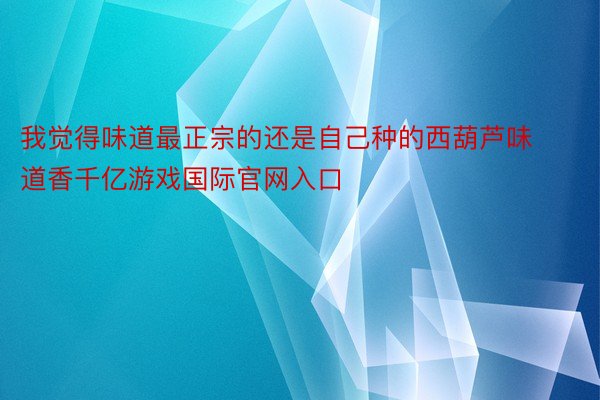 我觉得味道最正宗的还是自己种的西葫芦味道香千亿游戏国际官网入口